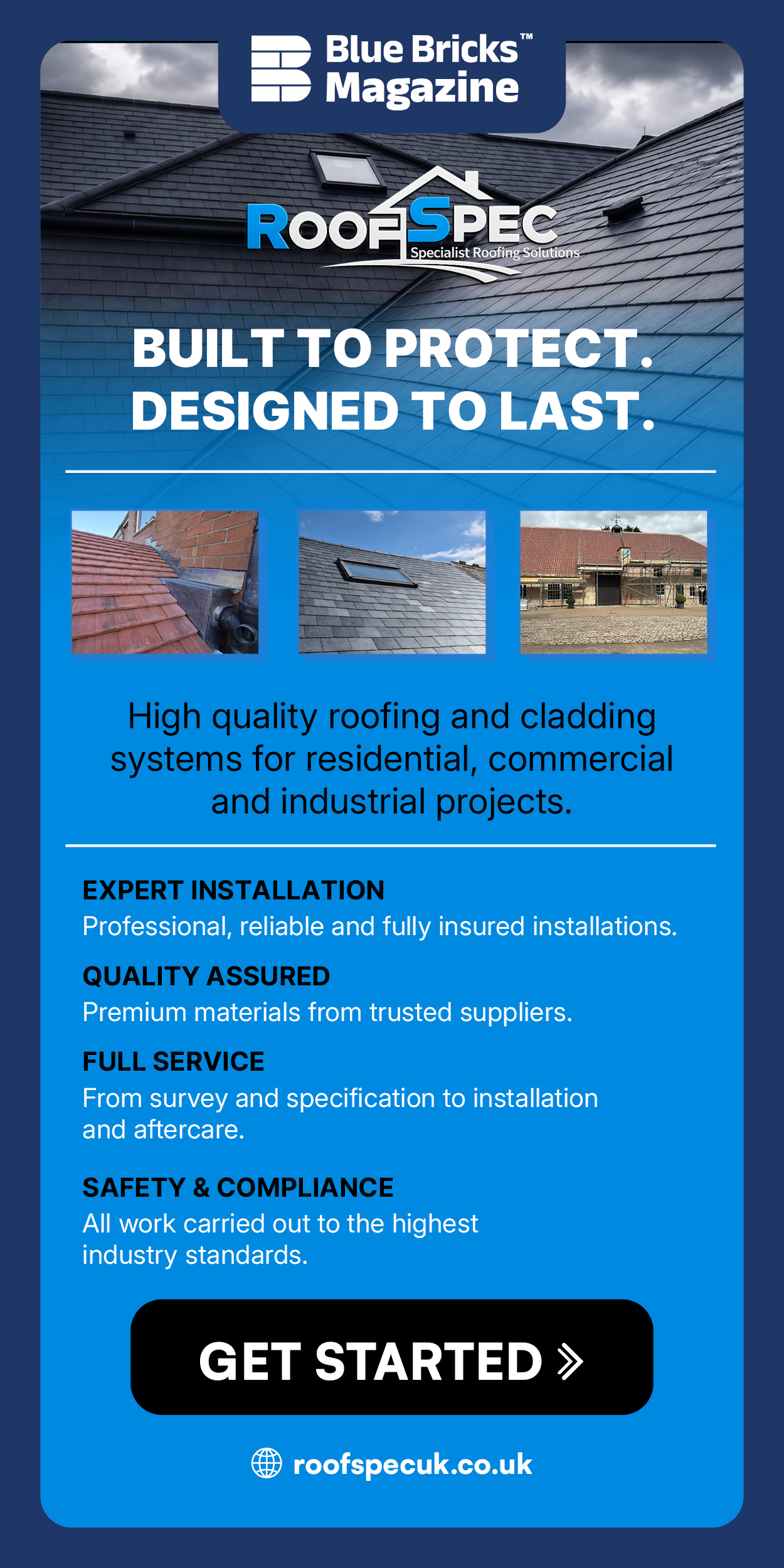 Blue Bricks™ Magazine

ROOFSPEC
Specialist Roofing Solutions

BUILT TO PROTECT.
DESIGNED TO LAST.

High quality roofing and cladding systems for residential, commercial and industrial projects.

EXPERT INSTALLATION
Professional, reliable and fully insured installations.

QUALITY ASSURED
Premium materials from trusted suppliers.

FULL SERVICE
From survey and specification to installation and aftercare.

SAFETY & COMPLIANCE
All work carried out to the highest industry standards.

GET STARTED »

roofspecuk.co.uk